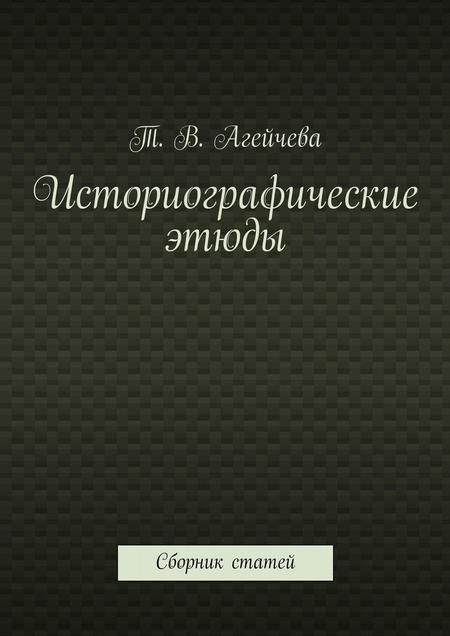 Т. В. Агейчева

Историографические этюды

Сборник статей